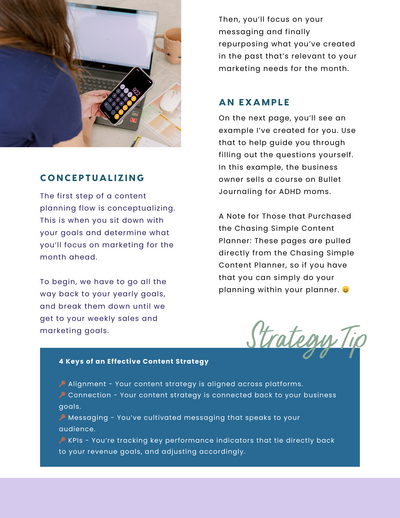 CONCEPTUALIZING

The first step of a content planning flow is conceptualizing. This is when you sit down with your goals and determine what you'll focus on marketing for the month ahead.

To begin, we have to go all the way back to your yearly goals, and break them down until we get to your weekly sales and marketing goals.

Then, you'll focus on your messaging and finally repurposing what you've created in the past that's relevant to your marketing needs for the month.

AN EXAMPLE

On the next page, you'll see an example I've created for you. Use that to help guide you through filling out the questions yourself. In this example, the business owner sells a course on Bullet Journaling for ADHD moms.

A Note for Those that Purchased the Chasing Simple Content Planner: These pages are pulled directly from the Chasing Simple Content Planner, so if you have that you can simply do your planning within your planner. 😀

Strategy Tip

4 Keys of an Effective Content Strategy

🔑 Alignment - Your content strategy is aligned across platforms.
🔑 Connection - Your content strategy is connected back to your business goals.
🔑 Messaging - You've cultivated messaging that speaks to your audience.
🔑 KPIs - You're tracking key performance indicators that tie directly back to your revenue goals, and adjusting accordingly.